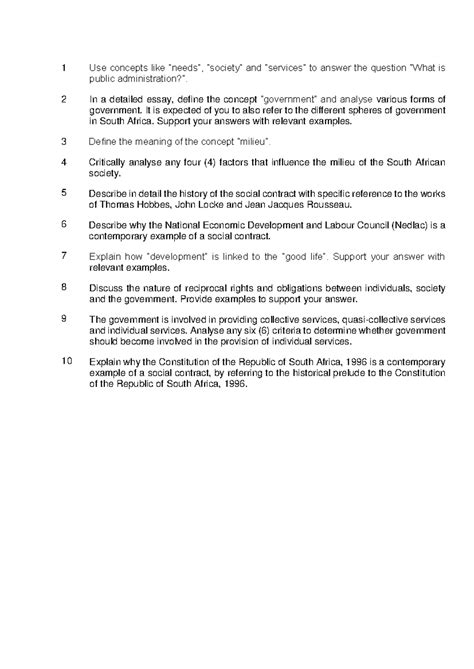 1 Use concepts like "needs", "society" and "services" to answer the question "What is public administration?".

2 In a detailed essay, define the concept "government" and analyse various forms of government. It is expected of you to also refer to the different spheres of government in South Africa. Support your answers with relevant examples.

3 Define the meaning of the concept "milieu".

4 Critically analyse any four (4) factors that influence the milieu of the South African society.

5 Describe in detail the history of the social contract with specific reference to the works of Thomas Hobbes, John Locke and Jean Jacques Rousseau.

6 Describe why the National Economic Development and Labour Council (Nedlac) is a contemporary example of a social contract.

7 Explain how "development" is linked to the "good life". Support your answer with relevant examples.

8 Discuss the nature of reciprocal rights and obligations between individuals, society and the government. Provide examples to support your answer.

9 The government is involved in providing collective services, quasi-collective services and individual services. Analyse any six (6) criteria to determine whether government should become involved in the provision of individual services.

10 Explain why the Constitution of the Republic of South Africa, 1996 is a contemporary example of a social contract, by referring to the historical prelude to the Constitution of the Republic of South Africa, 1996.